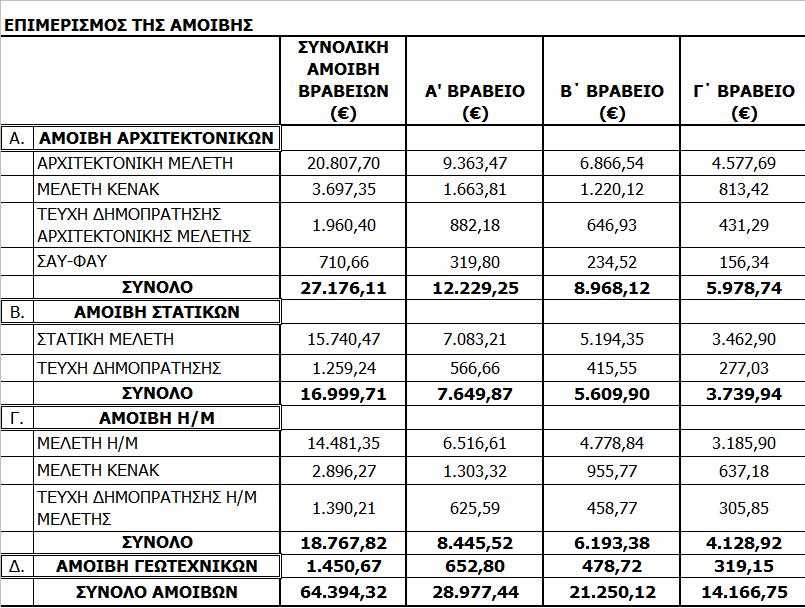 ΕΠΙΜΕΡΙΣΜΟΣ ΤΗΣ ΑΜΟΙΒΗΣ

| | | ΣΥΝΟΛΙΚΗ ΑΜΟΙΒΗ ΒΡΑΒΕΙΩΝ (€) | Α' ΒΡΑΒΕΙΟ (€) | Β΄ ΒΡΑΒΕΙΟ (€) | Γ΄ ΒΡΑΒΕΙΟ (€) |
|---|---|---|---|---|---|
| Α. | ΑΜΟΙΒΗ ΑΡΧΙΤΕΚΤΟΝΙΚΩΝ | | | | |
| | ΑΡΧΙΤΕΚΤΟΝΙΚΗ ΜΕΛΕΤΗ | 20.807,70 | 9.363,47 | 6.866,54 | 4.577,69 |
| | ΜΕΛΕΤΗ ΚΕΝΑΚ | 3.697,35 | 1.663,81 | 1.220,12 | 813,42 |
| | ΤΕΥΧΗ ΔΗΜΟΠΡΑΤΗΣΗΣ ΑΡΧΙΤΕΚΤΟΝΙΚΗΣ ΜΕΛΕΤΗΣ | 1.960,40 | 882,18 | 646,93 | 431,29 |
| | ΣΑΥ-ΦΑΥ | 710,66 | 319,80 | 234,52 | 156,34 |
| | ΣΥΝΟΛΟ | 27.176,11 | 12.229,25 | 8.968,12 | 5.978,74 |
| Β. | ΑΜΟΙΒΗ ΣΤΑΤΙΚΩΝ | | | | |
| | ΣΤΑΤΙΚΗ ΜΕΛΕΤΗ | 15.740,47 | 7.083,21 | 5.194,35 | 3.462,90 |
| | ΤΕΥΧΗ ΔΗΜΟΠΡΑΤΗΣΗΣ | 1.259,24 | 566,66 | 415,55 | 277,03 |
| | ΣΥΝΟΛΟ | 16.999,71 | 7.649,87 | 5.609,90 | 3.739,94 |
| Γ. | ΑΜΟΙΒΗ Η/Μ | | | | |
| | ΜΕΛΕΤΗ Η/Μ | 14.481,35 | 6.516,61 | 4.778,84 | 3.185,90 |
| | ΜΕΛΕΤΗ ΚΕΝΑΚ | 2.896,27 | 1.303,32 | 955,77 | 637,18 |
| | ΤΕΥΧΗ ΔΗΜΟΠΡΑΤΗΣΗΣ Η/Μ ΜΕΛΕΤΗΣ | 1.390,21 | 625,59 | 458,77 | 305,85 |
| | ΣΥΝΟΛΟ | 18.767,82 | 8.445,52 | 6.193,38 | 4.128,92 |
| Δ. | ΑΜΟΙΒΗ ΓΕΩΤΕΧΝΙΚΩΝ | 1.450,67 | 652,80 | 478,72 | 319,15 |
| | ΣΥΝΟΛΟ ΑΜΟΙΒΩΝ | 64.394,32 | 28.977,44 | 21.250,12 | 14.166,75 |